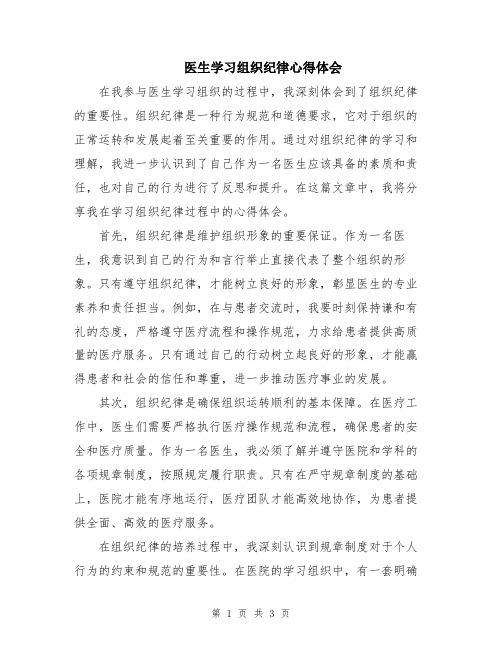 医生学习组织纪律心得体会

在我参与医生学习组织的过程中，我深刻体会到了组织纪律的重要性。组织纪律是一种行为规范和道德要求，它对于组织的正常运转和发展起着至关重要的作用。通过对组织纪律的学习和理解，我进一步认识到了自己作为一名医生应该具备的素质和责任，也对自己的行为进行了反思和提升。在这篇文章中，我将分享我在学习组织纪律过程中的心得体会。

首先，组织纪律是维护组织形象的重要保证。作为一名医生，我意识到自己的行为和言行举止直接代表了整个组织的形象。只有遵守组织纪律，才能树立良好的形象，彰显医生的专业素养和责任担当。例如，在与患者交流时，我要时刻保持谦和有礼的态度，严格遵守医疗流程和操作规范，力求给患者提供高质量的医疗服务。只有通过自己的行动树立起良好的形象，才能赢得患者和社会的信任和尊重，进一步推动医疗事业的发展。

其次，组织纪律是确保组织运转顺利的基本保障。在医疗工作中，医生们需要严格执行医疗操作规范和流程，确保患者的安全和医疗质量。作为一名医生，我必须了解并遵守医院和学科的各项规章制度，按照规定履行职责。只有在严守规章制度的基础上，医院才能有序地运行，医疗团队才能高效地协作，为患者提供全面、高效的医疗服务。

在组织纪律的培养过程中，我深刻认识到规章制度对于个人行为的约束和规范的重要性。在医院的学习组织中，有一套明确

第 1 页 共 3 页